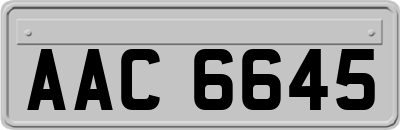 AAC 6645